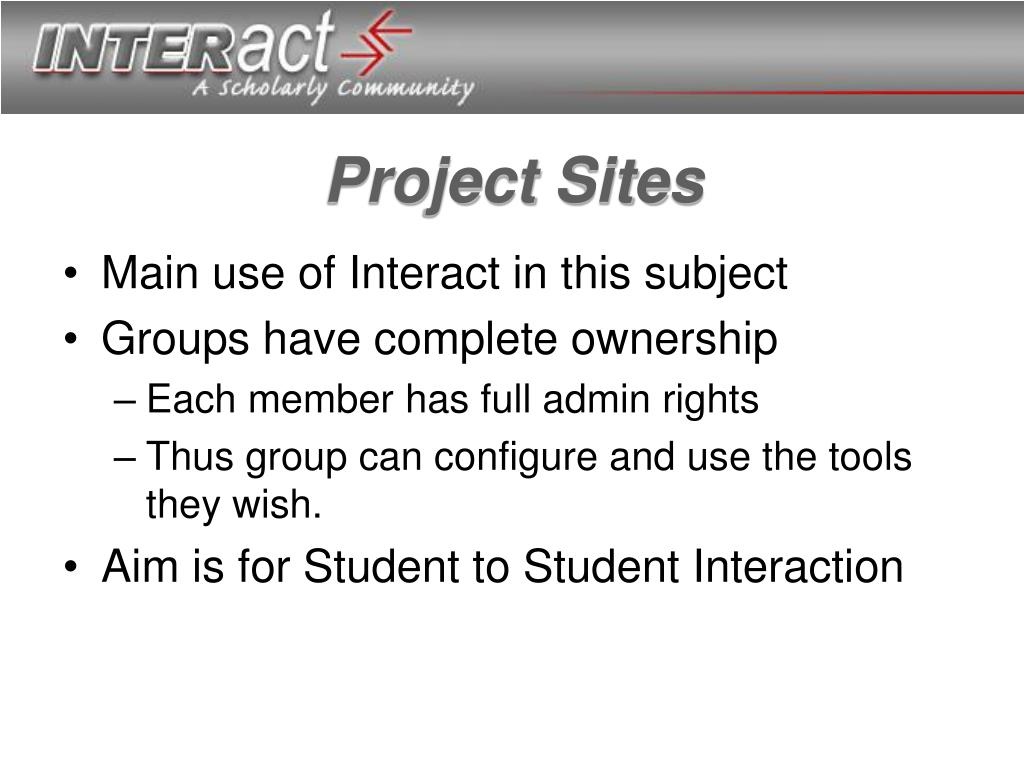 INTERact
A Scholarly Community

Project Sites

• Main use of Interact in this subject
• Groups have complete ownership
– Each member has full admin rights
– Thus group can configure and use the tools they wish.
• Aim is for Student to Student Interaction